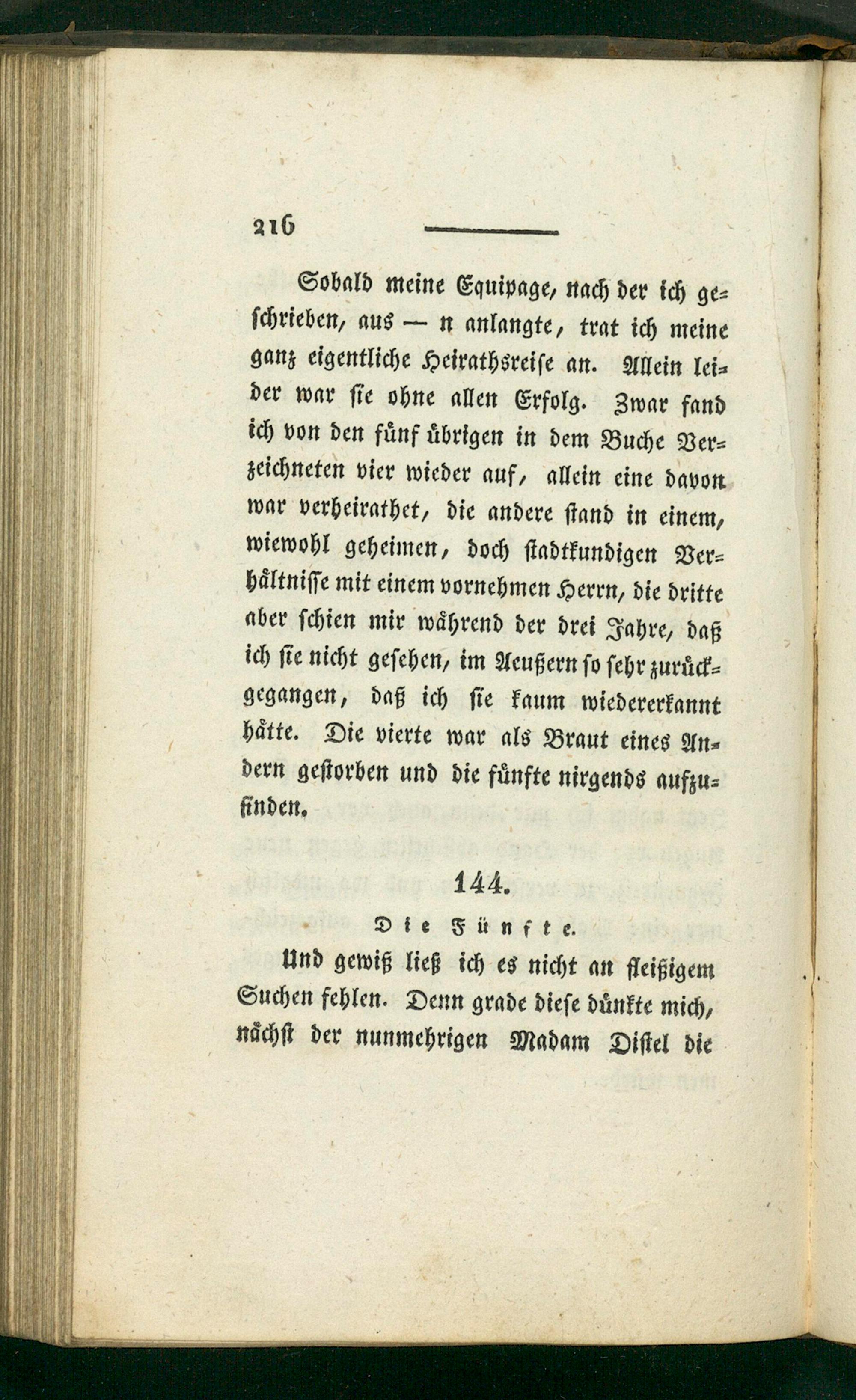 216

Sobald meine Equipage, nach der ich geschrieben, aus — n anlangte, trat ich meine ganz eigentliche Heirathsreise an. Allein leider war sie ohne allen Erfolg. Zwar fand ich von den fünf übrigen in dem Buche Verzeichneten vier wieder auf, allein eine davon war verheirathet, die andere stand in einem, wiewohl geheimen, doch stadtkundigen Verhältnisse mit einem vornehmen Herrn, die dritte aber schien mir während der drei Jahre, daß ich sie nicht gesehen, im Aeußern so sehr zurückgegangen, daß ich sie kaum wiedererkannt hätte. Die vierte war als Braut eines Andern gestorben und die fünfte nirgends aufzufinden.

144.

Die Fünfte.

Und gewiß ließ ich es nicht an fleißigem Suchen fehlen. Denn grade diese dünkte mich, nächst der nunmehrigen Madam Distel die